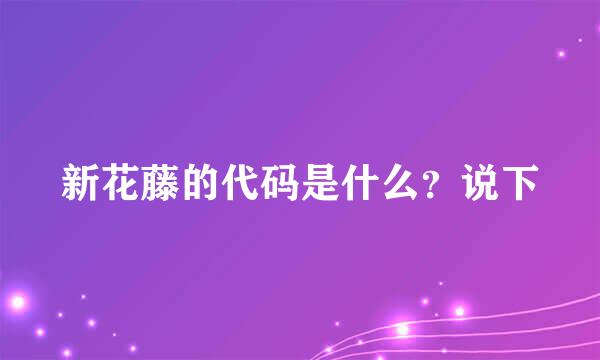 新花藤的代码是什么？说下